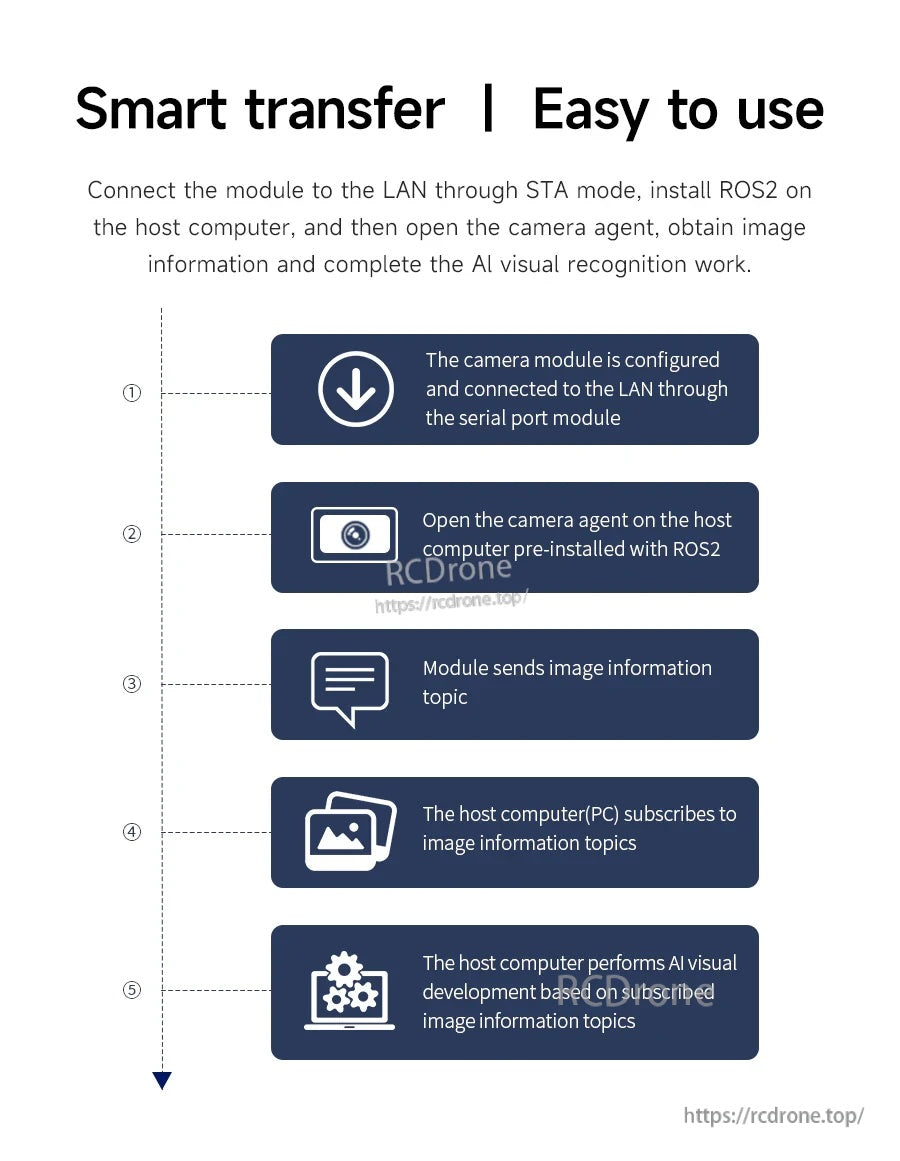 Smart transfer | Easy to use

Connect the module to the LAN through STA mode, install ROS2 on the host computer, and then open the camera agent, obtain image information and complete the AI visual recognition work.

①

The camera module is configured and connected to the LAN through the serial port module

②

Open the camera agent on the host computer pre-installed with ROS2

RCDrone
https://rcdrone.top/

③

Module sends image information topic

④

The host computer(PC) subscribes to image information topics

⑤

The host computer performs AI visual development based on subscribed image information topics

RCDrone

https://rcdrone.top/